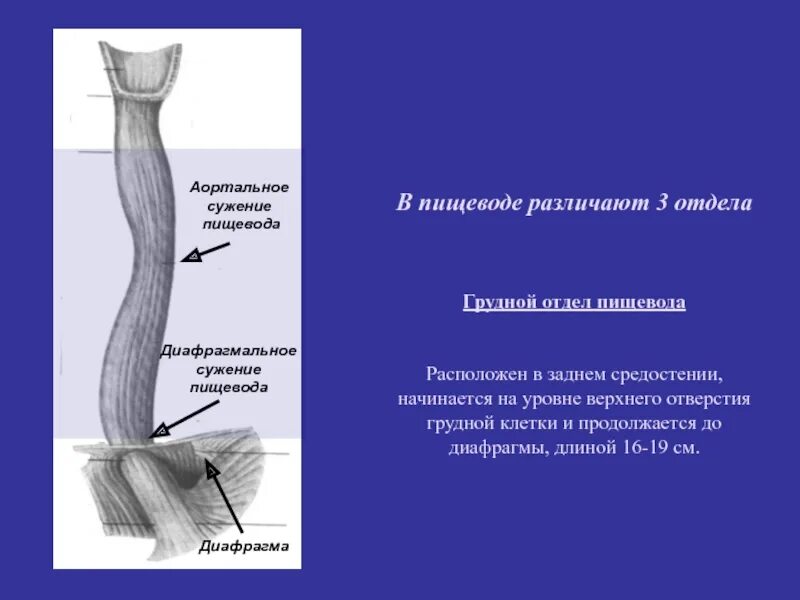 Аортальное сужение пищевода

Диафрагмальное сужение пищевода

Диафрагма

В пищеводе различают 3 отдела

Грудной отдел пищевода

Расположен в заднем средостении, начинается на уровне верхнего отверстия грудной клетки и продолжается до диафрагмы, длиной 16-19 см.